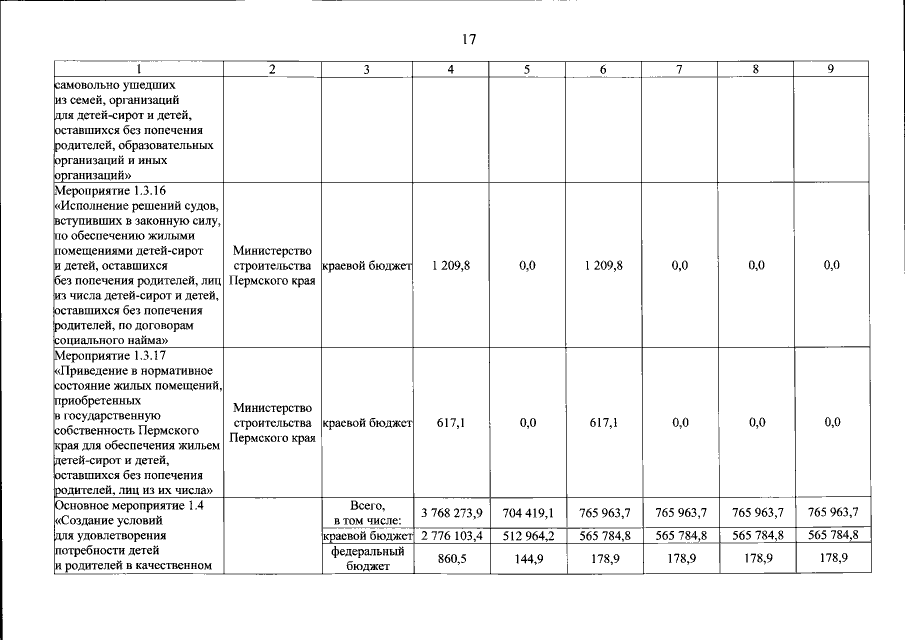 17

| 1 | 2 | 3 | 4 | 5 | 6 | 7 | 8 | 9 |
|---|---|---|---|---|---|---|---|---|
| самовольно ушедших из семей, организаций для детей-сирот и детей, оставшихся без попечения родителей, образовательных организаций и иных организаций» | | | | | | | | |
| Мероприятие 1.3.16 «Исполнение решений судов, вступивших в законную силу, по обеспечению жилыми помещениями детей-сирот и детей, оставшихся без попечения родителей, лиц из числа детей-сирот и детей, оставшихся без попечения родителей, по договорам социального найма» | Министерство строительства Пермского края | краевой бюджет | 1 209,8 | 0,0 | 1 209,8 | 0,0 | 0,0 | 0,0 |
| Мероприятие 1.3.17 «Приведение в нормативное состояние жилых помещений, приобретенных в государственную собственность Пермского края для обеспечения жильем детей-сирот и детей, оставшихся без попечения родителей, лиц из их числа» | Министерство строительства Пермского края | краевой бюджет | 617,1 | 0,0 | 617,1 | 0,0 | 0,0 | 0,0 |
| Основное мероприятие 1.4 «Создание условий для удовлетворения потребности детей и родителей в качественном | | Всего, в том числе: | 3 768 273,9 | 704 419,1 | 765 963,7 | 765 963,7 | 765 963,7 | 765 963,7 |
| | | краевой бюджет | 2 776 103,4 | 512 964,2 | 565 784,8 | 565 784,8 | 565 784,8 | 565 784,8 |
| | | федеральный бюджет | 860,5 | 144,9 | 178,9 | 178,9 | 178,9 | 178,9 |